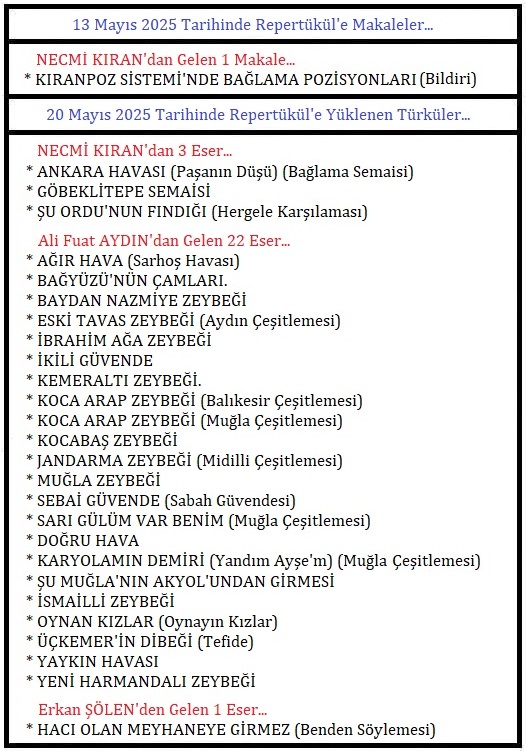 13 Mayıs 2025 Tarihinde Repertükül'e Makaleler...

NECMİ KIRAN'dan Gelen 1 Makale...
* KIRANPOZ SİSTEMİ'NDE BAĞLAMA POZİSYONLARI (Bildiri)

20 Mayıs 2025 Tarihinde Repertükül'e Yüklenen Türküler...

NECMİ KIRAN'dan 3 Eser...
* ANKARA HAVASI (Paşanın Düşü) (Bağlama Semaisi)
* GÖBEKLİTEPE SEMAİSİ
* ŞU ORDU'NUN FINDIĞI (Hergele Karşılaması)

Ali Fuat AYDIN'dan Gelen 22 Eser...
* AĞIR HAVA (Sarhoş Havası)
* BAĞYÜZÜ'NÜN ÇAMLARI.
* BAYDAN NAZMİYE ZEYBEĞİ
* ESKİ TAVAS ZEYBEĞİ (Aydın Çeşitlemesi)
* İBRAHİM AĞA ZEYBEĞİ
* İKİLİ GÜVENDE
* KEMERALTI ZEYBEĞİ.
* KOCA ARAP ZEYBEĞİ (Balıkesir Çeşitlemesi)
* KOCA ARAP ZEYBEĞİ (Muğla Çeşitlemesi)
* KOCABAŞ ZEYBEĞİ
* JANDARMA ZEYBEĞİ (Midilli Çeşitlemesi)
* MUĞLA ZEYBEĞİ
* SEBAİ GÜVENDE (Sabah Güvendesi)
* SARI GÜLÜM VAR BENİM (Muğla Çeşitlemesi)
* DOĞRU HAVA
* KARYOLAMIN DEMİRİ (Yandım Ayşe'm) (Muğla Çeşitlemesi)
* ŞU MUĞLA'NIN AKYOL'UNDAN GİRMESİ
* İSMAİLLİ ZEYBEĞİ
* OYNAN KIZLAR (Oynayın Kızlar)
* ÜÇKEMER'İN DİBEĞİ (Tefide)
* YAYKIN HAVASI
* YENİ HARMANDALI ZEYBEĞİ

Erkan ŞÖLEN'den Gelen 1 Eser...
* HACI OLAN MEYHANEYE GİRMEZ (Benden Söylemesi)